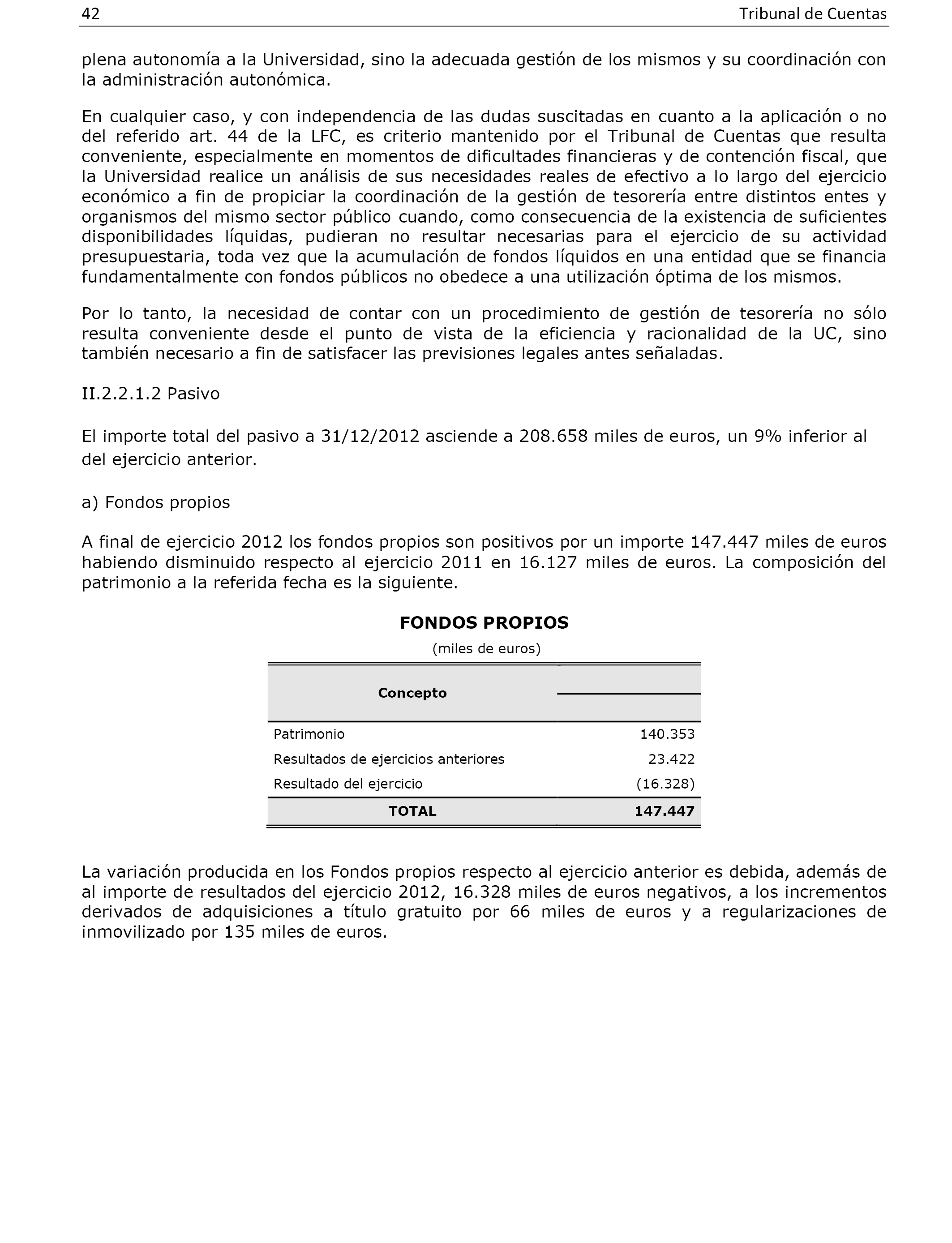 42 Tribunal de Cuentas

plena autonomía a la Universidad, sino la adecuada gestión de los mismos y su coordinación con la administración autonómica.

En cualquier caso, y con independencia de las dudas suscitadas en cuanto a la aplicación o no del referido art. 44 de la LFC, es criterio mantenido por el Tribunal de Cuentas que resulta conveniente, especialmente en momentos de dificultades financieras y de contención fiscal, que la Universidad realice un análisis de sus necesidades reales de efectivo a lo largo del ejercicio económico a fin de propiciar la coordinación de la gestión de tesorería entre distintos entes y organismos del mismo sector público cuando, como consecuencia de la existencia de suficientes disponibilidades líquidas, pudieran no resultar necesarias para el ejercicio de su actividad presupuestaria, toda vez que la acumulación de fondos líquidos en una entidad que se financia fundamentalmente con fondos públicos no obedece a una utilización óptima de los mismos.

Por lo tanto, la necesidad de contar con un procedimiento de gestión de tesorería no sólo resulta conveniente desde el punto de vista de la eficiencia y racionalidad de la UC, sino también necesario a fin de satisfacer las previsiones legales antes señaladas.

II.2.2.1.2 Pasivo

El importe total del pasivo a 31/12/2012 asciende a 208.658 miles de euros, un 9% inferior al del ejercicio anterior.

a) Fondos propios

A final de ejercicio 2012 los fondos propios son positivos por un importe 147.447 miles de euros habiendo disminuido respecto al ejercicio 2011 en 16.127 miles de euros. La composición del patrimonio a la referida fecha es la siguiente.

FONDOS PROPIOS
(miles de euros)

| Concepto | |
|---|---|
| Patrimonio | 140.353 |
| Resultados de ejercicios anteriores | 23.422 |
| Resultado del ejercicio | (16.328) |
| TOTAL | 147.447 |

La variación producida en los Fondos propios respecto al ejercicio anterior es debida, además de al importe de resultados del ejercicio 2012, 16.328 miles de euros negativos, a los incrementos derivados de adquisiciones a título gratuito por 66 miles de euros y a regularizaciones de inmovilizado por 135 miles de euros.